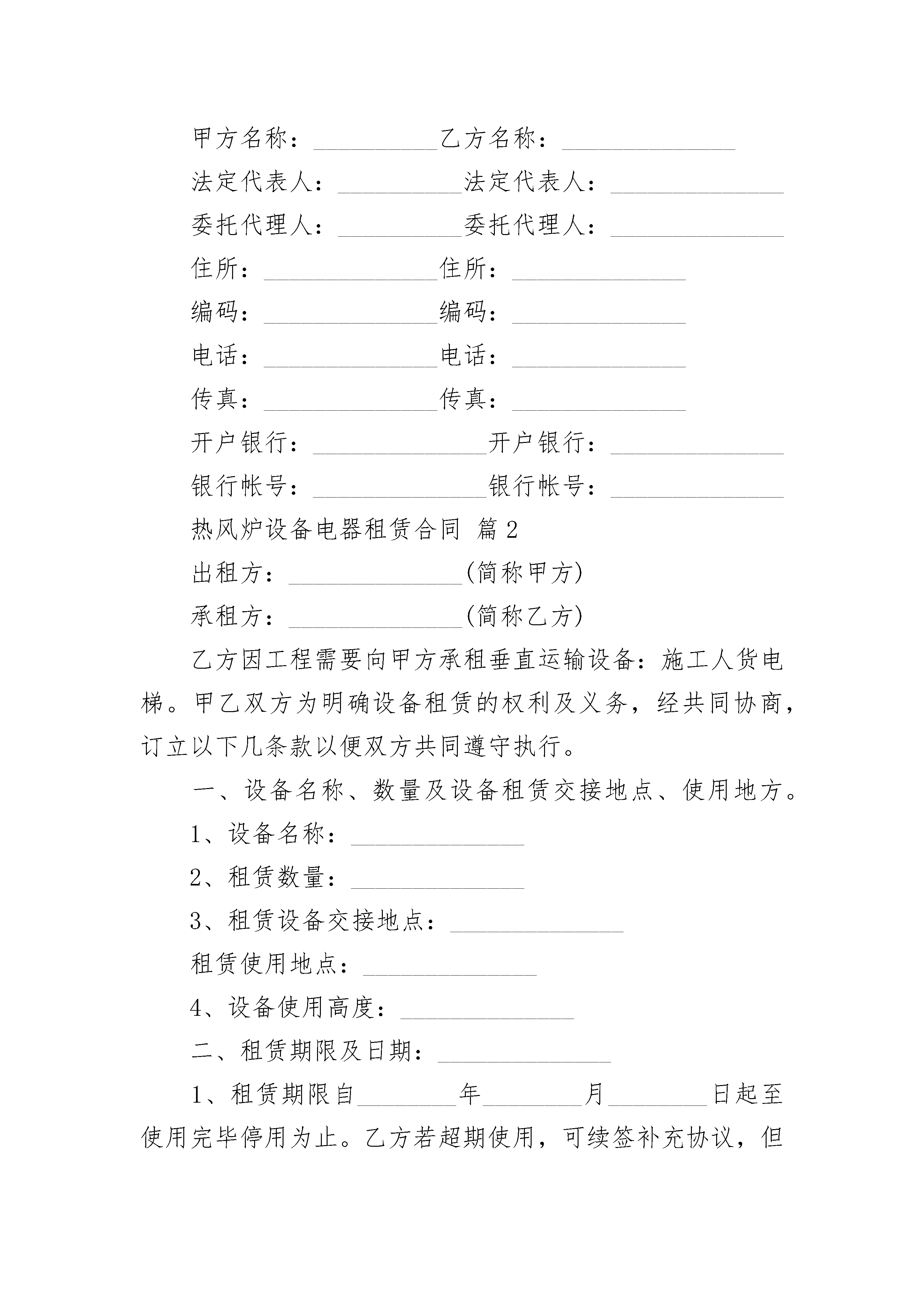 甲方名称：__________乙方名称：______________

法定代表人：__________法定代表人：______________

委托代理人：__________委托代理人：______________

住所：______________住所：______________

编码：______________编码：______________

电话：______________电话：______________

传真：______________传真：______________

开户银行：______________开户银行：______________

银行帐号：______________银行帐号：______________

热风炉设备电器租赁合同 篇2

出租方：______________(简称甲方)

承租方：______________(简称乙方)

乙方因工程需要向甲方承租垂直运输设备：施工人货电梯。甲乙双方为明确设备租赁的权利及义务，经共同协商，订立以下几条款以便双方共同遵守执行。

一、设备名称、数量及设备租赁交接地点、使用地方。

1、设备名称：______________

2、租赁数量：______________

3、租赁设备交接地点：______________

租赁使用地点：______________

4、设备使用高度：______________

二、租赁期限及日期：______________

1、租赁期限自________年________月________日起至使用完毕停用为止。乙方若超期使用，可续签补充协议，但